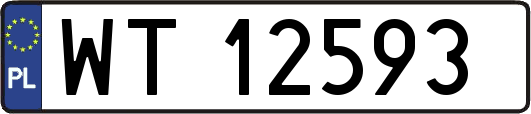 PL
WT 12593